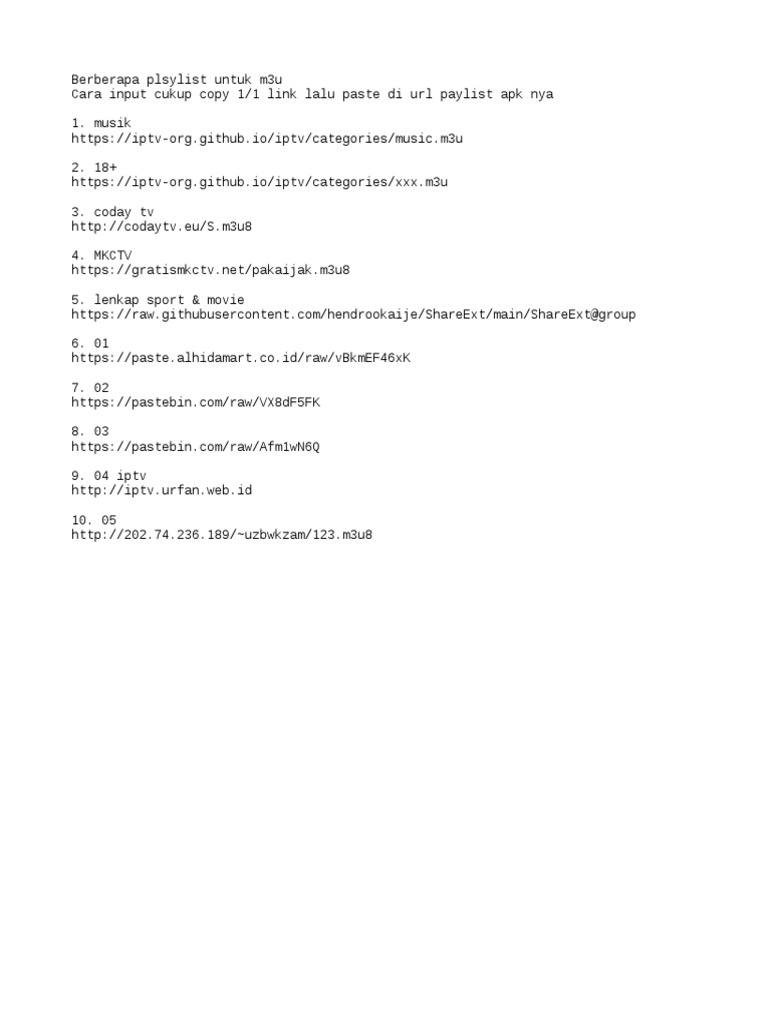 Berberapa plsylist untuk m3u
Cara input cukup copy 1/1 link lalu paste di url paylist apk nya

1. musik
https://iptv-org.github.io/iptv/categories/music.m3u

2. 18+
https://iptv-org.github.io/iptv/categories/xxx.m3u

3. coday tv
http://codaytv.eu/S.m3u8

4. MKCTV
https://gratismkctv.net/pakaijak.m3u8

5. lenkap sport & movie
https://raw.githubusercontent.com/hendrookaije/ShareExt/main/ShareExt@group

6. 01
https://paste.alhidamart.co.id/raw/vBkmEF46xK

7. 02
https://pastebin.com/raw/VX8dF5FK

8. 03
https://pastebin.com/raw/Afm1wN6Q

9. 04 iptv
http://iptv.urfan.web.id

10. 05
http://202.74.236.189/~uzbwkzam/123.m3u8